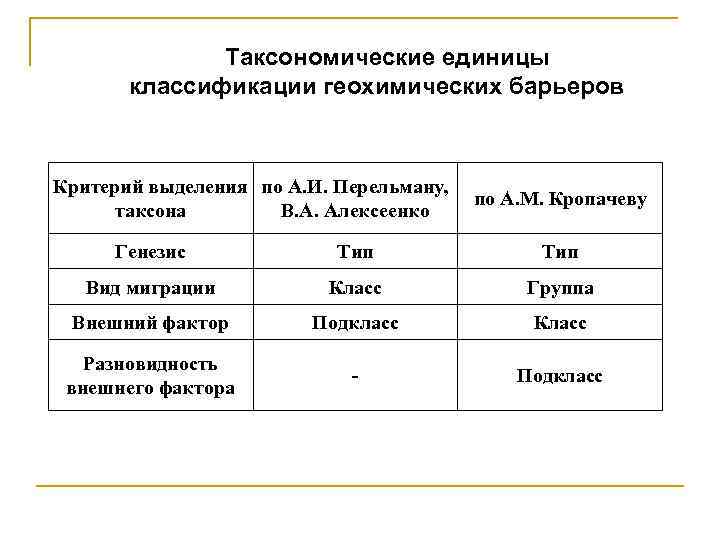 Таксономические единицы классификации геохимических барьеров

| Критерий выделения таксона | по А.И. Перельману, В.А. Алексеенко | по А.М. Кропачеву |
|---|---|---|
| Генезис | Тип | Тип |
| Вид миграции | Класс | Группа |
| Внешний фактор | Подкласс | Класс |
| Разновидность внешнего фактора | - | Подкласс |